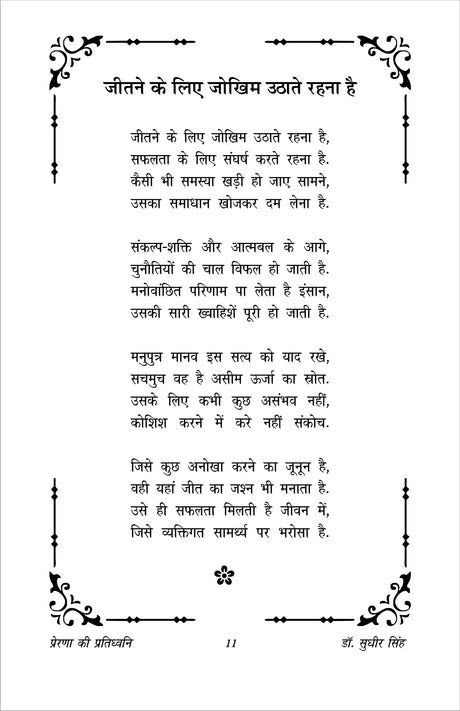 जीतने के लिए जोखिम उठाते रहना है

जीतने के लिए जोखिम उठाते रहना है,
सफलता के लिए संघर्ष करते रहना है.
कैसी भी समस्या खड़ी हो जाए सामने,
उसका समाधान खोजकर दम लेना है.

संकल्प-शक्ति और आत्मबल के आगे,
चुनौतियों की चाल विफल हो जाती है.
मनोवांछित परिणाम पा लेता है इंसान,
उसकी सारी ख्वाहिशें पूरी हो जाती है.

मनुपुत्र मानव इस सत्य को याद रखे,
सचमुच वह है असीम ऊर्जा का स्रोत.
उसके लिए कभी कुछ असंभव नहीं,
कोशिश करने में करे नहीं संकोच.

जिसे कुछ अनोखा करने का जूनून है,
वही यहां जीत का जश्न भी मनाता है.
उसे ही सफलता मिलती है जीवन में,
जिसे व्यक्तिगत सामर्थ्य पर भरोसा है.

प्रेरणा की प्रतिध्वनि 11 डॉ. सुधीर सिंह